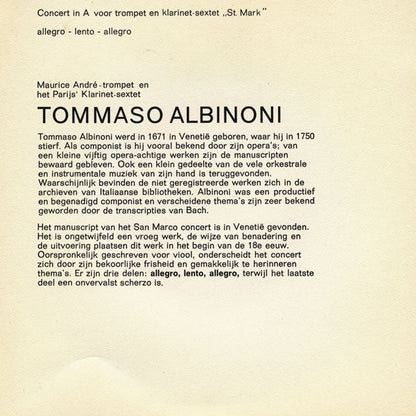 Concert in A voor trompet en klarinet-sextet „St. Mark"

allegro - lento - allegro

Maurice André - trompet en het Parijs' Klarinet-sextet

TOMMASO ALBINONI

Tommaso Albinoni werd in 1671 in Venetië geboren, waar hij in 1750 stierf. Als componist is hij vooral bekend door zijn opera's; van een kleine vijftig opera-achtige werken zijn de manuscripten bewaard gebleven. Ook een klein gedeelte van de vele orkestrale en instrumentale muziek van zijn hand is teruggevonden. Waarschijnlijk bevinden de niet geregistreerde werken zich in de archieven van Italiaanse bibliotheken. Albinoni was een productief en begenadigd componist en verscheidene thema's zijn zeer bekend geworden door de transcripties van Bach.

Het manuscript van het San Marco concert is in Venetië gevonden. Het is ongetwijfeld een vroeg werk, de wijze van benadering en de uitvoering plaatsen dit werk in het begin van de 18e eeuw. Oorspronkelijk geschreven voor viool, onderscheidt het concert zich door zijn bekoorlijke frisheid en gemakkelijk te herinneren thema's. Er zijn drie delen: allegro, lento, allegro, terwijl het laatste deel een onvervalst scherzo is.